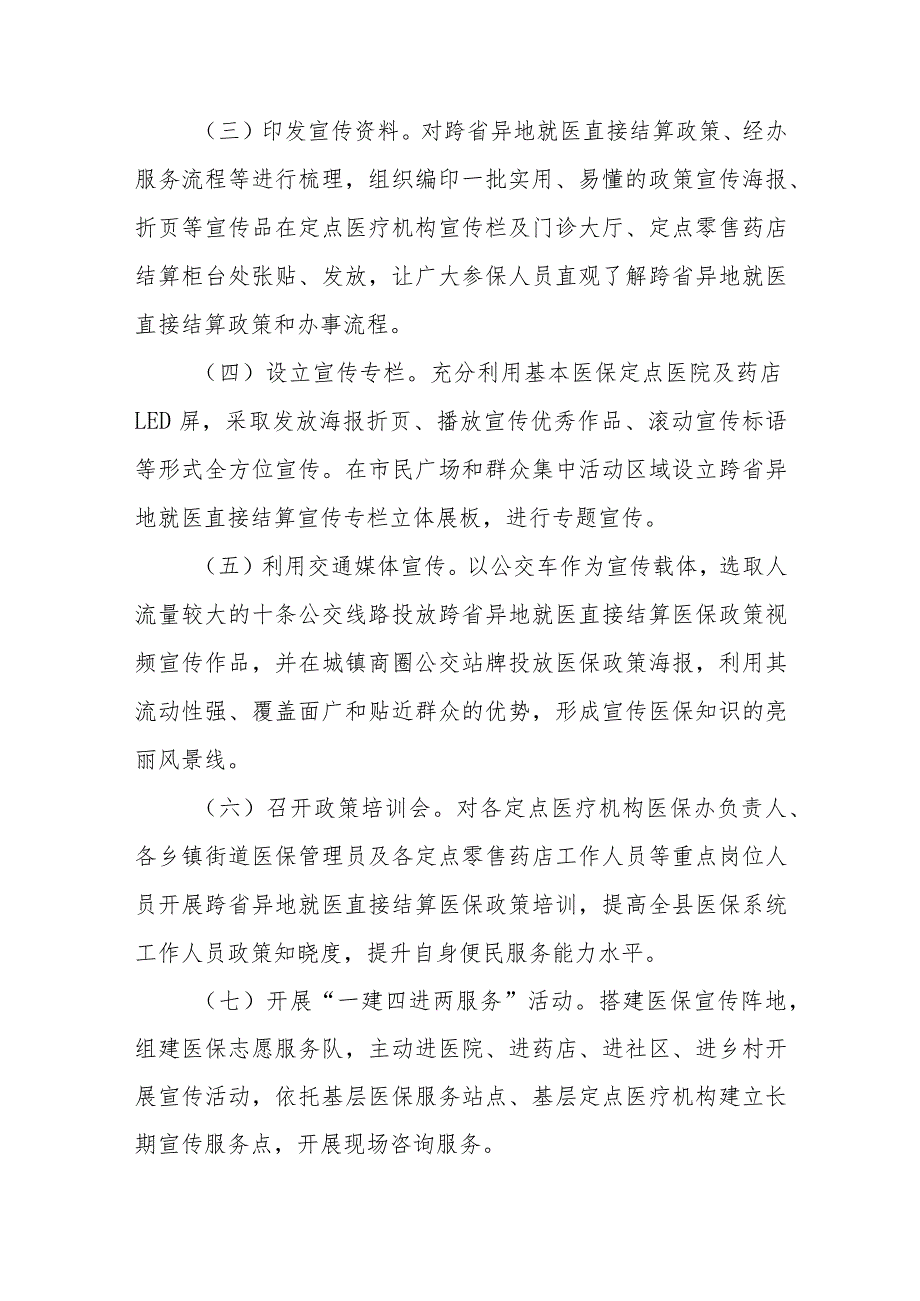 （三）印发宣传资料。对跨省异地就医直接结算政策、经办服务流程等进行梳理，组织编印一批实用、易懂的政策宣传海报、折页等宣传品在定点医疗机构宣传栏及门诊大厅、定点零售药店结算柜台处张贴、发放，让广大参保人员直观了解跨省异地就医直接结算政策和办事流程。

（四）设立宣传专栏。充分利用基本医保定点医院及药店LED屏，采取发放海报折页、播放宣传优秀作品、滚动宣传标语等形式全方位宣传。在市民广场和群众集中活动区域设立跨省异地就医直接结算宣传专栏立体展板，进行专题宣传。

（五）利用交通媒体宣传。以公交车作为宣传载体，选取人流量较大的十条公交线路投放跨省异地就医直接结算医保政策视频宣传作品，并在城镇商圈公交站牌投放医保政策海报，利用其流动性强、覆盖面广和贴近群众的优势，形成宣传医保知识的亮丽风景线。

（六）召开政策培训会。对各定点医疗机构医保办负责人、各乡镇街道医保管理员及各定点零售药店工作人员等重点岗位人员开展跨省异地就医直接结算医保政策培训，提高全县医保系统工作人员政策知晓度，提升自身便民服务能力水平。

（七）开展“一建四进两服务”活动。搭建医保宣传阵地，组建医保志愿服务队，主动进医院、进药店、进社区、进乡村开展宣传活动，依托基层医保服务站点、基层定点医疗机构建立长期宣传服务点，开展现场咨询服务。